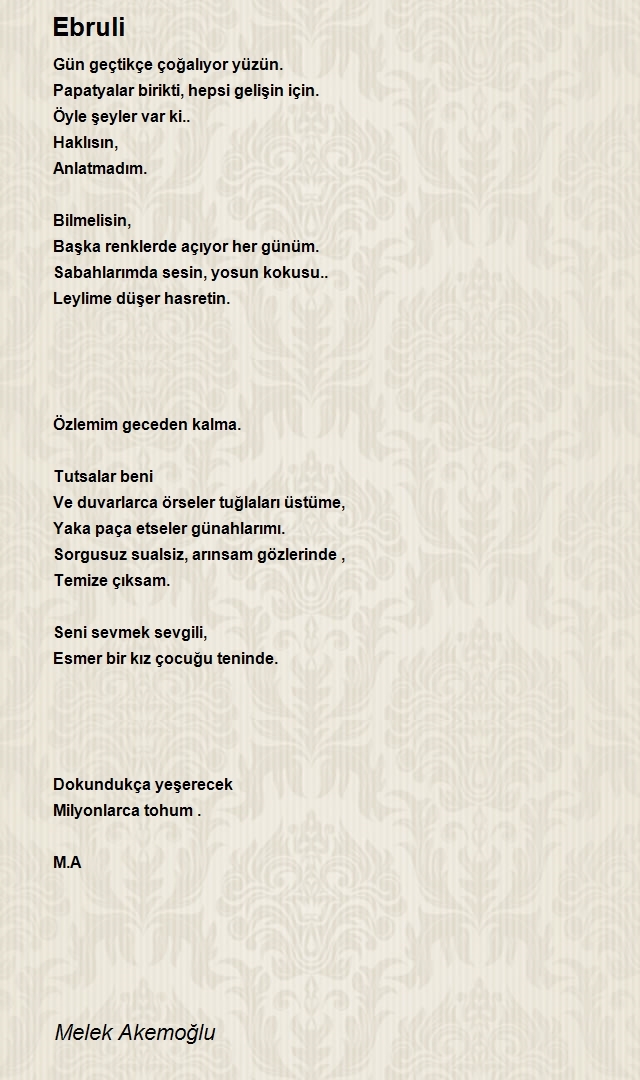 Ebruli

Gün geçtikçe çoğalıyor yüzün.
Papatyalar birikti, hepsi gelişin için.
Öyle şeyler var ki..
Haklısın,
Anlatmadım.

Bilmelisin,
Başka renklerde açıyor her günüm.
Sabahlarımda sesin, yosun kokusu..
Leylime düşer hasretin.

Özlemim geceden kalma.

Tutsalar beni
Ve duvarlarca örseler tuğlaları üstüme,
Yaka paça etseler günahlarımı.
Sorgusuz sualsiz, arınsam gözlerinde ,
Temize çıksam.

Seni sevmek sevgili,
Esmer bir kız çocuğu teninde.

Dokundukça yeşerecek
Milyonlarca tohum .

M.A

Melek Akemoğlu